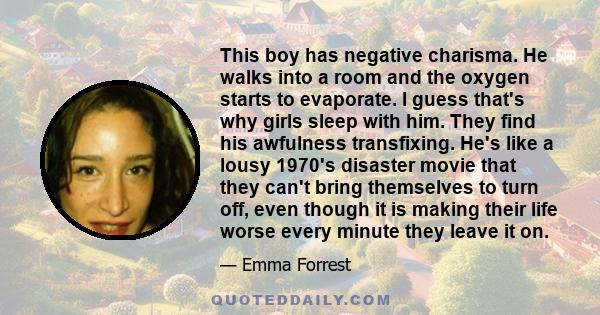 This boy has negative charisma. He walks into a room and the oxygen starts to evaporate. I guess that's why girls sleep with him. They find his awfulness transfixing. He's like a lousy 1970's disaster movie that they can't bring themselves to turn off, even though it is making their life worse every minute they leave it on.

— Emma Forrest

QUOTEDDAILY.COM